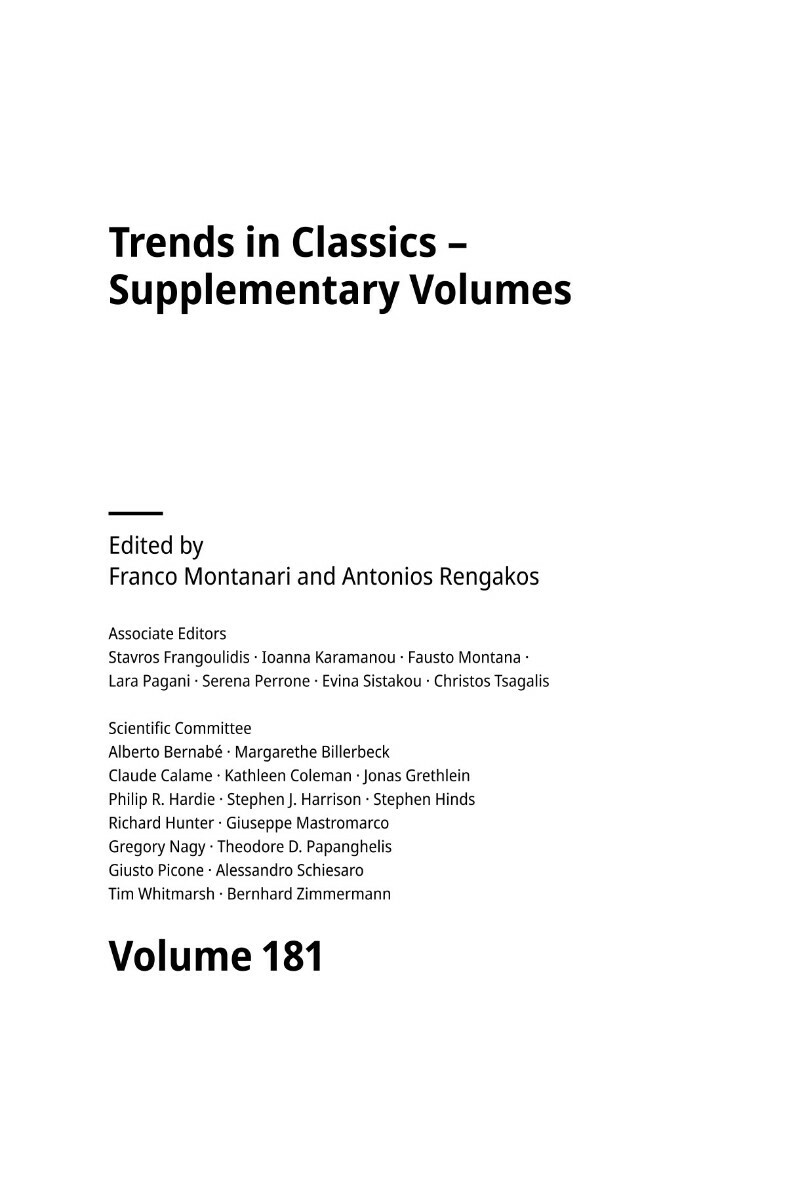 Trends in Classics – Supplementary Volumes

Edited by
Franco Montanari and Antonios Rengakos

Associate Editors
Stavros Frangoulidis · Ioanna Karamanou · Fausto Montana · Lara Pagani · Serena Perrone · Evina Sistakou · Christos Tsagalis

Scientific Committee
Alberto Bernabé · Margarethe Billerbeck
Claude Calame · Kathleen Coleman · Jonas Grethlein
Philip R. Hardie · Stephen J. Harrison · Stephen Hinds
Richard Hunter · Giuseppe Mastromarco
Gregory Nagy · Theodore D. Papanghelis
Giusto Picone · Alessandro Schiesaro
Tim Whitmarsh · Bernhard Zimmermann

Volume 181